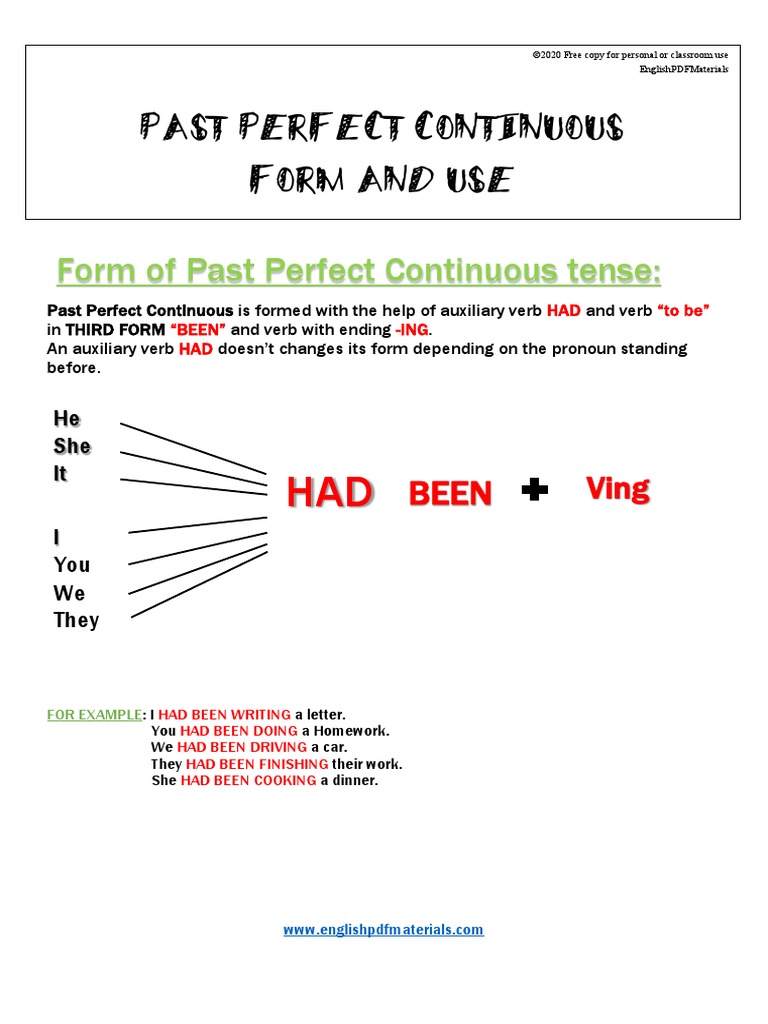 ©2020 Free copy for personal or classroom use
EnglishPDFMaterials

PAST PERFECT CONTINUOUS
FORM AND USE

Form of Past Perfect Continuous tense:

Past Perfect Continuous is formed with the help of auxiliary verb HAD and verb "to be" in THIRD FORM "BEEN" and verb with ending -ING.
An auxiliary verb HAD doesn't changes its form depending on the pronoun standing before.

He
She
It

I
You
We
They

HAD BEEN + Ving

FOR EXAMPLE: I HAD BEEN WRITING a letter.
You HAD BEEN DOING a Homework.
We HAD BEEN DRIVING a car.
They HAD BEEN FINISHING their work.
She HAD BEEN COOKING a dinner.

www.englishpdfmaterials.com